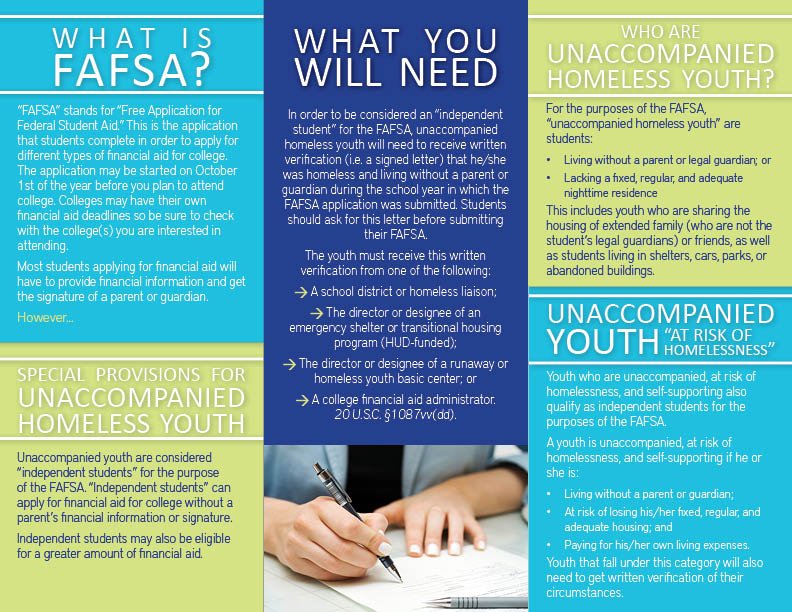 WHAT IS FAFSA?

"FAFSA" stands for "Free Application for Federal Student Aid." This is the application that students complete in order to apply for different types of financial aid for college. The application may be started on October 1st of the year before you plan to attend college. Colleges may have their own financial aid deadlines so be sure to check with the college(s) you are interested in attending.

Most students applying for financial aid will have to provide financial information and get the signature of a parent or guardian.

However...

SPECIAL PROVISIONS FOR UNACCOMPANIED HOMELESS YOUTH

Unaccompanied youth are considered "independent students" for the purpose of the FAFSA. "Independent students" can apply for financial aid for college without a parent's financial information or signature.

Independent students may also be eligible for a greater amount of financial aid.

WHAT YOU WILL NEED

In order to be considered an "independent student" for the FAFSA, unaccompanied homeless youth will need to receive written verification (i.e. a signed letter) that he/she was homeless and living without a parent or guardian during the school year in which the FAFSA application was submitted. Students should ask for this letter before submitting their FAFSA.

The youth must receive this written verification from one of the following:

→ A school district or homeless liaison;

→ The director or designee of an emergency shelter or transitional housing program (HUD-funded);

→ The director or designee of a runaway or homeless youth basic center; or

→ A college financial aid administrator. 20 U.S.C. §1087vv(dd).

WHO ARE UNACCOMPANIED HOMELESS YOUTH?

For the purposes of the FAFSA, "unaccompanied homeless youth" are students:

• Living without a parent or legal guardian; or
• Lacking a fixed, regular, and adequate nighttime residence

This includes youth who are sharing the housing of extended family (who are not the student's legal guardians) or friends, as well as students living in shelters, cars, parks, or abandoned buildings.

UNACCOMPANIED YOUTH "AT RISK OF HOMELESSNESS"

Youth who are unaccompanied, at risk of homelessness, and self-supporting also qualify as independent students for the purposes of the FAFSA.

A youth is unaccompanied, at risk of homelessness, and self-supporting if he or she is:

• Living without a parent or guardian;
• At risk of losing his/her fixed, regular, and adequate housing; and
• Paying for his/her own living expenses.

Youth that fall under this category will also need to get written verification of their circumstances.